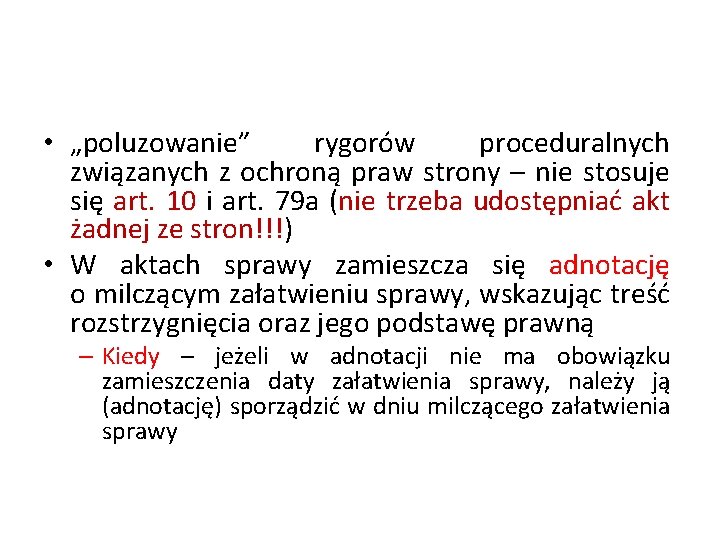 • „poluzowanie” rygorów proceduralnych związanych z ochroną praw strony – nie stosuje się art. 10 i art. 79a (nie trzeba udostępniać akt żadnej ze stron!!!)
• W aktach sprawy zamieszcza się adnotację o milczącym załatwieniu sprawy, wskazując treść rozstrzygnięcia oraz jego podstawę prawną
– Kiedy – jeżeli w adnotacji nie ma obowiązku zamieszczenia daty załatwienia sprawy, należy ją (adnotację) sporządzić w dniu milczącego załatwienia sprawy